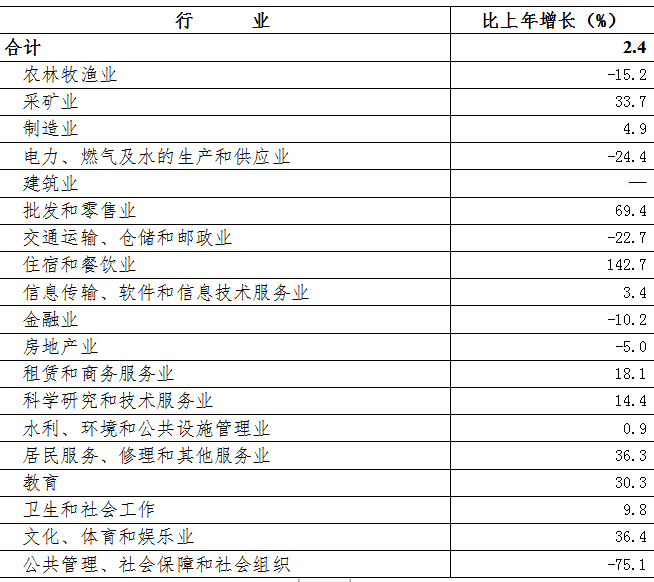 | 行　　业 | 比上年增长（%） |
|---|---|
| 合计 | 2.4 |
| 农林牧渔业 | -15.2 |
| 采矿业 | 33.7 |
| 制造业 | 4.9 |
| 电力、燃气及水的生产和供应业 | -24.4 |
| 建筑业 | — |
| 批发和零售业 | 69.4 |
| 交通运输、仓储和邮政业 | -22.7 |
| 住宿和餐饮业 | 142.7 |
| 信息传输、软件和信息技术服务业 | 3.4 |
| 金融业 | -10.2 |
| 房地产业 | -5.0 |
| 租赁和商务服务业 | 18.1 |
| 科学研究和技术服务业 | 14.4 |
| 水利、环境和公共设施管理业 | 0.9 |
| 居民服务、修理和其他服务业 | 36.3 |
| 教育 | 30.3 |
| 卫生和社会工作 | 9.8 |
| 文化、体育和娱乐业 | 36.4 |
| 公共管理、社会保障和社会组织 | -75.1 |